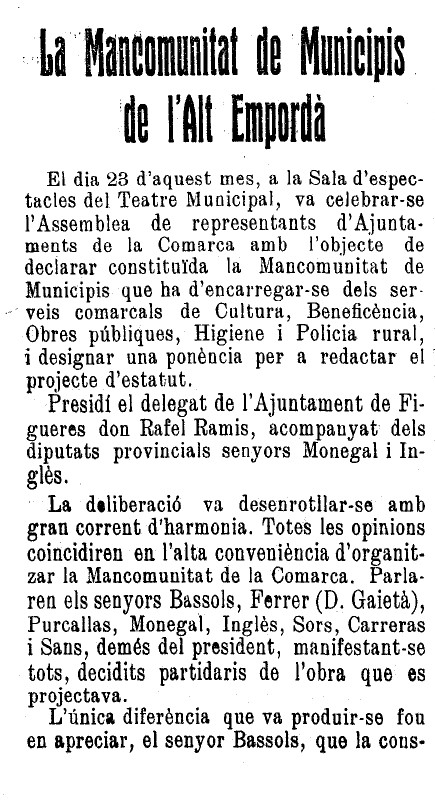 La Mancomunitat de Municipis de l'Alt Empordà

El dia 23 d'aquest mes, a la Sala d'espectacles del Teatre Municipal, va celebrar-se l'Assemblea de representants d'Ajuntaments de la Comarca amb l'objecte de declarar constituïda la Mancomunitat de Municipis que ha d'encarregar-se dels serveis comarcals de Cultura, Beneficència, Obres públiques, Higiene i Policia rural, i designar una ponència per a redactar el projecte d'estatut.

Presidí el delegat de l'Ajuntament de Figueres don Rafel Ramis, acompanyat dels diputats provincials senyors Monegal i Inglès.

La deliberació va desenrotllar-se amb gran corrent d'harmonia. Totes les opinions coincidiren en l'alta conveniència d'organitzar la Mancomunitat de la Comarca. Parlaren els senyors Bassols, Ferrer (D. Gaietà), Purcallas, Monegal, Inglès, Sors, Carreras i Sans, demés del president, manifestant-se tots, decidits partidaris de l'obra que es projectava.

L'única diferència que va produir-se fou en apreciar, el senyor Bassols, que la cons-